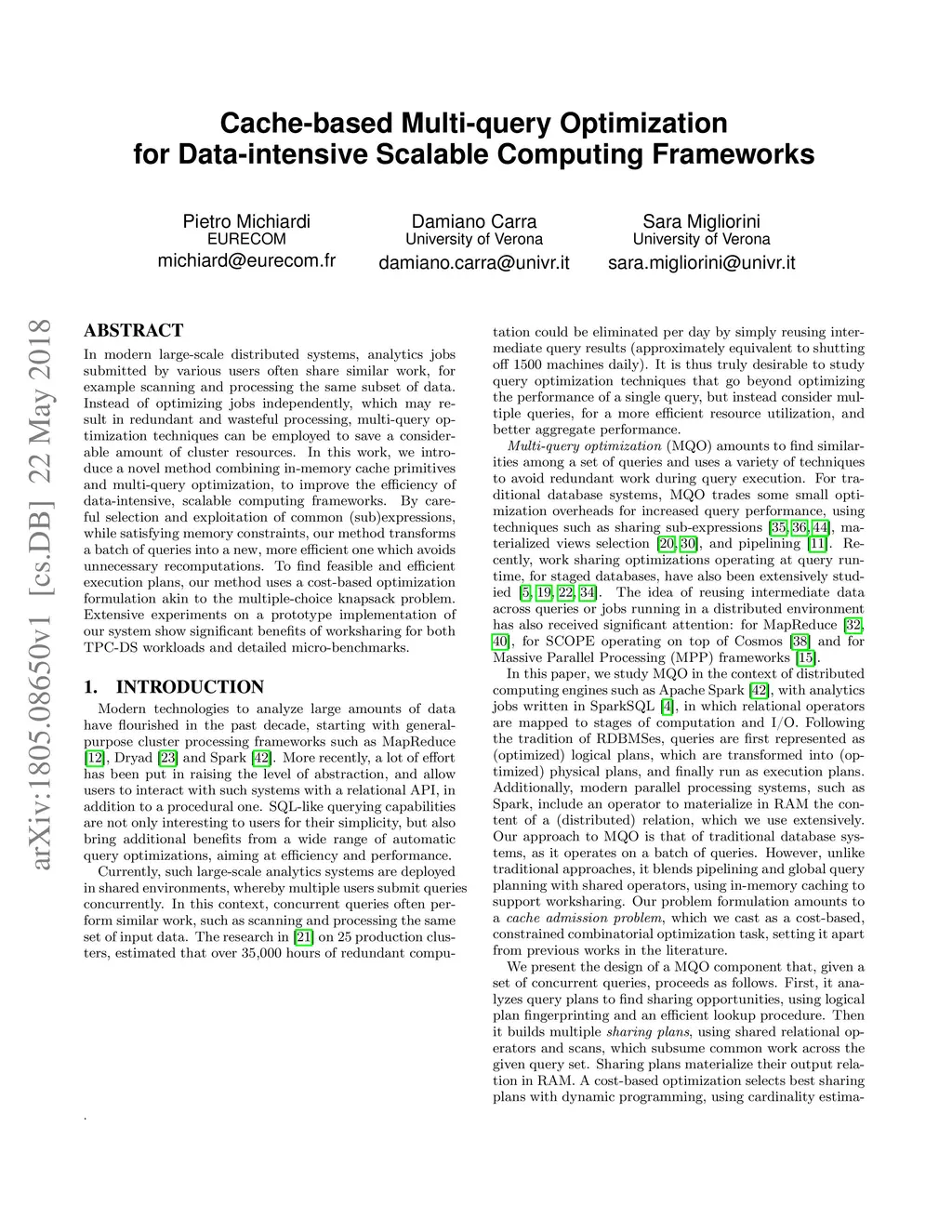 Cache-based Multi-query Optimization for Data-intensive Scalable Computing Frameworks

Pietro Michiardi
EURECOM
michiard@eurecom.fr

Damiano Carra
University of Verona
damiano.carra@univr.it

Sara Migliorini
University of Verona
sara.migliorini@univr.it

arXiv:1805.08650v1 [cs.DB] 22 May 2018

ABSTRACT

In modern large-scale distributed systems, analytics jobs submitted by various users often share similar work, for example scanning and processing the same subset of data. Instead of optimizing jobs independently, which may result in redundant and wasteful processing, multi-query optimization techniques can be employed to save a considerable amount of cluster resources. In this work, we introduce a novel method combining in-memory cache primitives and multi-query optimization, to improve the efficiency of data-intensive, scalable computing frameworks. By careful selection and exploitation of common (sub)expressions, while satisfying memory constraints, our method transforms a batch of queries into a new, more efficient one which avoids unnecessary recomputations. To find feasible and efficient execution plans, our method uses a cost-based optimization formulation akin to the multiple-choice knapsack problem. Extensive experiments on a prototype implementation of our system show significant benefits of worksharing for both TPC-DS workloads and detailed micro-benchmarks.

1. INTRODUCTION

Modern technologies to analyze large amounts of data have flourished in the past decade, starting with general-purpose cluster processing frameworks such as MapReduce [12], Dryad [23] and Spark [42]. More recently, a lot of effort has been put in raising the level of abstraction, and allow users to interact with such systems with a relational API, in addition to a procedural one. SQL-like querying capabilities are not only interesting to users for their simplicity, but also bring additional benefits from a wide range of automatic query optimizations, aiming at efficiency and performance.

Currently, such large-scale analytics systems are deployed in shared environments, whereby multiple users submit queries concurrently. In this context, concurrent queries often perform similar work, such as scanning and processing the same set of input data. The research in [21] on 25 production clusters, estimated that over 35,000 hours of redundant computation could be eliminated per day by simply reusing intermediate query results (approximately equivalent to shutting off 1500 machines daily). It is thus truly desirable to study query optimization techniques that go beyond optimizing the performance of a single query, but instead consider multiple queries, for a more efficient resource utilization, and better aggregate performance.

Multi-query optimization (MQO) amounts to find similarities among a set of queries and uses a variety of techniques to avoid redundant work during query execution. For traditional database systems, MQO trades some small optimization overheads for increased query performance, using techniques such as sharing sub-expressions [35, 36, 44], materialized views selection [20, 30], and pipelining [11]. Recently, work sharing optimizations operating at query runtime, for staged databases, have also been extensively studied [5, 19, 22, 34]. The idea of reusing intermediate data across queries or jobs running in a distributed environment has also received significant attention: for MapReduce [32, 40], for SCOPE operating on top of Cosmos [38] and for Massive Parallel Processing (MPP) frameworks [15].

In this paper, we study MQO in the context of distributed computing engines such as Apache Spark [42], with analytics jobs written in SparkSQL [4], in which relational operators are mapped to stages of computation and I/O. Following the tradition of RDBMSes, queries are first represented as (optimized) logical plans, which are transformed into (optimized) physical plans, and finally run as execution plans. Additionally, modern parallel processing systems, such as Spark, include an operator to materialize in RAM the content of a (distributed) relation, which we use extensively. Our approach to MQO is that of traditional database systems, as it operates on a batch of queries. However, unlike traditional approaches, it blends pipelining and global query planning with shared operators, using in-memory caching to support worksharing. Our problem formulation amounts to a cache admission problem, which we cast as a cost-based, constrained combinatorial optimization task, setting it apart from previous works in the literature.

We present the design of a MQO component that, given a set of concurrent queries, proceeds as follows. First, it analyzes query plans to find sharing opportunities, using logical plan fingerprinting and an efficient lookup procedure. Then it builds multiple sharing plans, using shared relational operators and scans, which subsume common work across the given query set. Sharing plans materialize their output relation in RAM. A cost-based optimization selects best sharing plans with dynamic programming, using cardinality estima-